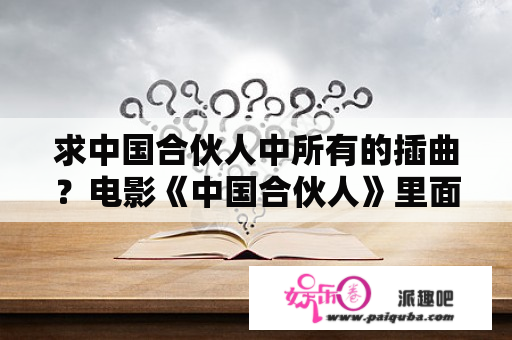 求中国合伙人中所有的插曲？电影《中国合伙人》里面

娱乐圈

派趣吧

www.paiquba.com